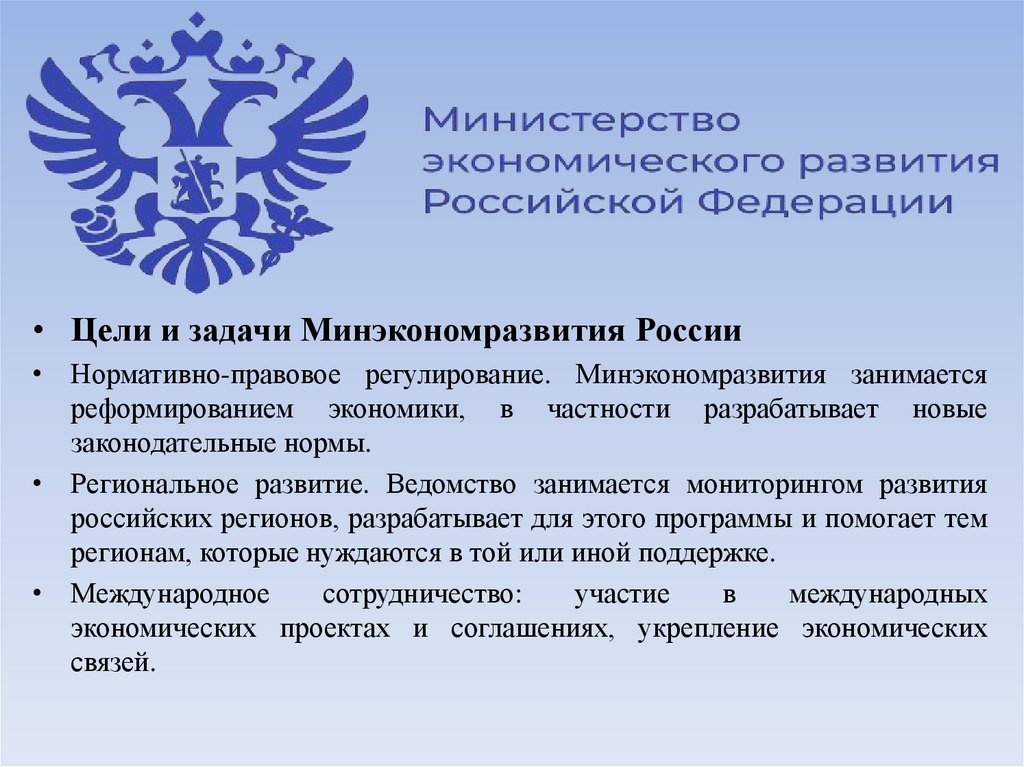 Министерство экономического развития Российской Федерации

• Цели и задачи Минэкономразвития России

• Нормативно-правовое регулирование. Минэкономразвития занимается реформированием экономики, в частности разрабатывает новые законодательные нормы.

• Региональное развитие. Ведомство занимается мониторингом развития российских регионов, разрабатывает для этого программы и помогает тем регионам, которые нуждаются в той или иной поддержке.

• Международное сотрудничество: участие в международных экономических проектах и соглашениях, укрепление экономических связей.